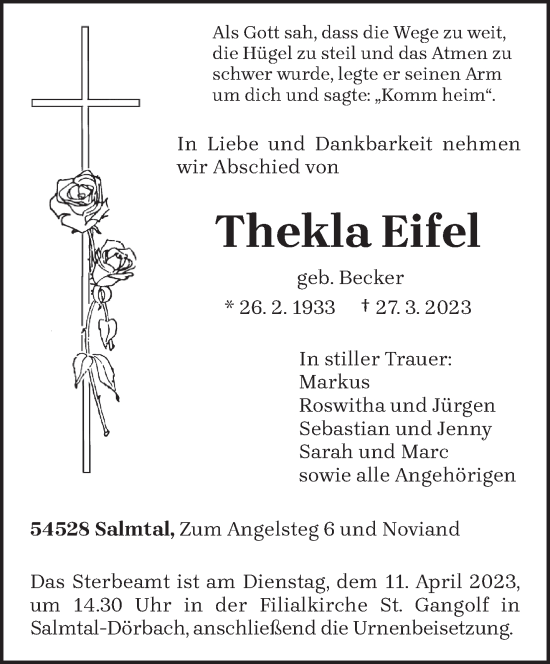 Als Gott sah, dass die Wege zu weit, die Hügel zu steil und das Atmen zu schwer wurde, legte er seinen Arm um dich und sagte: „Komm heim“.

In Liebe und Dankbarkeit nehmen wir Abschied von

Thekla Eifel

geb. Becker

* 26. 2. 1933 † 27. 3. 2023

In stiller Trauer:
Markus
Roswitha und Jürgen
Sebastian und Jenny
Sarah und Marc
sowie alle Angehörigen

54528 Salmtal, Zum Angelsteg 6 und Noviand

Das Sterbeamt ist am Dienstag, dem 11. April 2023, um 14.30 Uhr in der Filialkirche St. Gangolf in Salmtal-Dörbach, anschließend die Urnenbeisetzung.